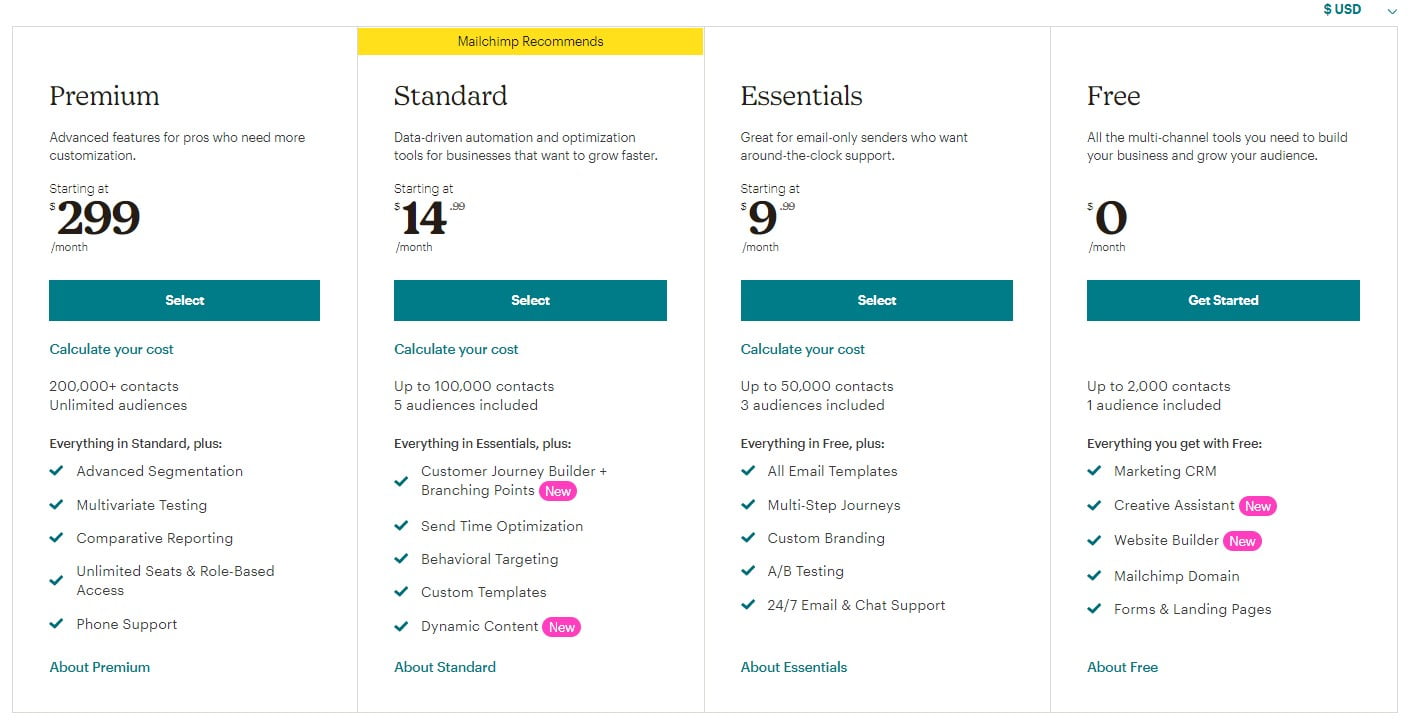 $ USD

Premium

Advanced features for pros who need more customization.

Starting at
$ 299
/month

Select

Calculate your cost

200,000+ contacts
Unlimited audiences

Everything in Standard, plus:
Advanced Segmentation
Multivariate Testing
Comparative Reporting
Unlimited Seats & Role-Based Access
Phone Support

About Premium

Mailchimp Recommends

Standard

Data-driven automation and optimization tools for businesses that want to grow faster.

Starting at
$ 14 .99
/month

Select

Calculate your cost

Up to 100,000 contacts
5 audiences included

Everything in Essentials, plus:
Customer Journey Builder + Branching Points New
Send Time Optimization
Behavioral Targeting
Custom Templates
Dynamic Content New

About Standard

Essentials

Great for email-only senders who want around-the-clock support.

Starting at
$ 9 .99
/month

Select

Calculate your cost

Up to 50,000 contacts
3 audiences included

Everything in Free, plus:
All Email Templates
Multi-Step Journeys
Custom Branding
A/B Testing
24/7 Email & Chat Support

About Essentials

Free

All the multi-channel tools you need to build your business and grow your audience.

$ 0
/month

Get Started

Up to 2,000 contacts
1 audience included

Everything you get with Free:
Marketing CRM
Creative Assistant New
Website Builder New
Mailchimp Domain
Forms & Landing Pages

About Free